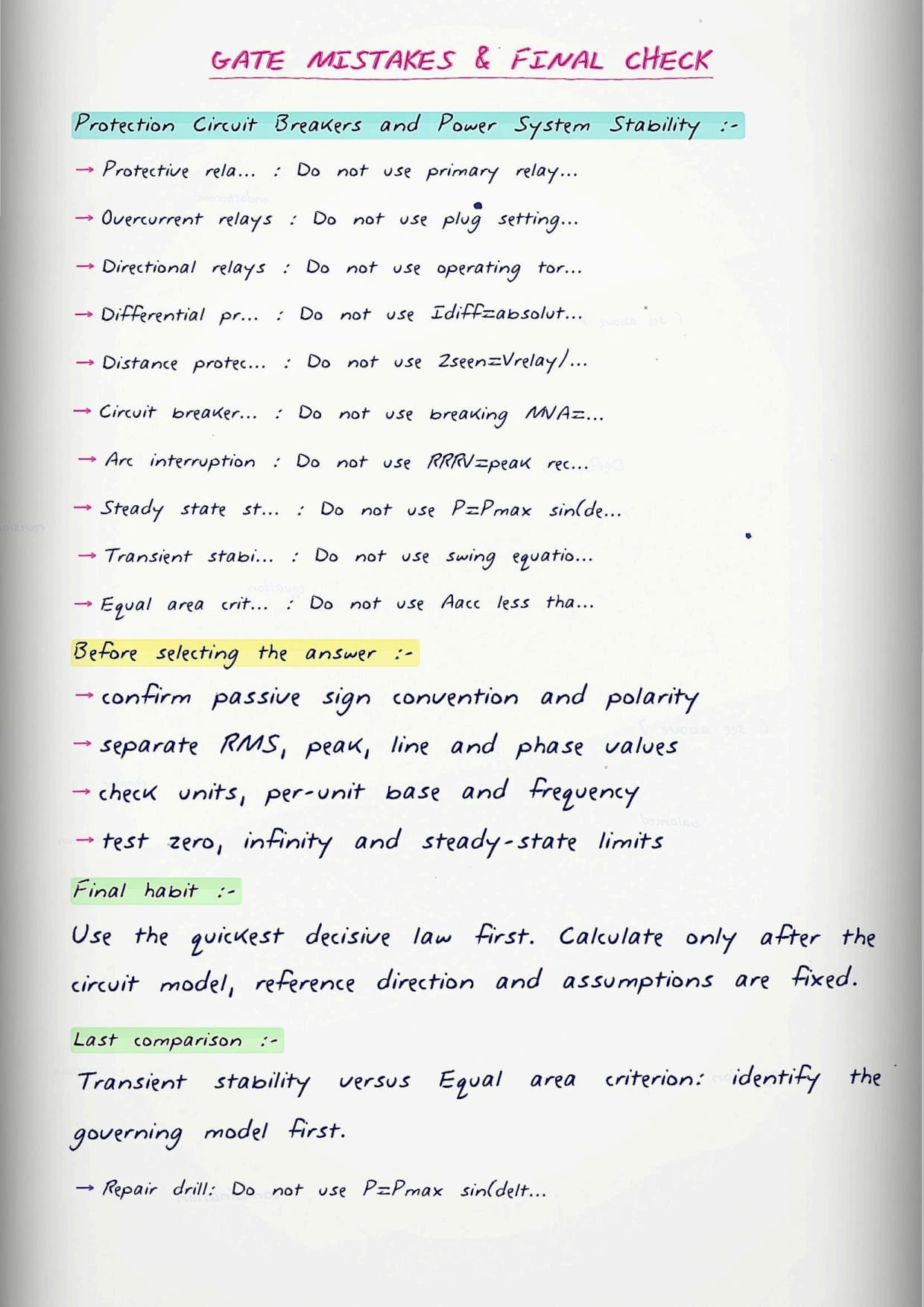 GATE MISTAKES & FINAL CHECK

Protection Circuit Breakers and Power System Stability :-

→ Protective rela... : Do not use primary relay...

→ Overcurrent relays : Do not use plug setting...

→ Directional relays : Do not use operating tor...

→ Differential pr... : Do not use Idiff=absolut...

→ Distance protec... : Do not use Zseen=Vrelay/...

→ Circuit breaker... : Do not use breaking MVA=...

→ Arc interruption : Do not use RRRV=peak rec...

→ Steady state st... : Do not use P=Pmax sin(de...

→ Transient stabi... : Do not use swing equatio...

→ Equal area crit... : Do not use Aacc less tha...

Before selecting the answer :-

→ confirm passive sign convention and polarity

→ separate RMS, peak, line and phase values

→ check units, per-unit base and frequency

→ test zero, infinity and steady-state limits

Final habit :-

Use the quickest decisive law first. Calculate only after the circuit model, reference direction and assumptions are fixed.

Last comparison :-

Transient stability versus Equal area criterion: identify the governing model first.

→ Repair drill: Do not use P=Pmax sin(delt...